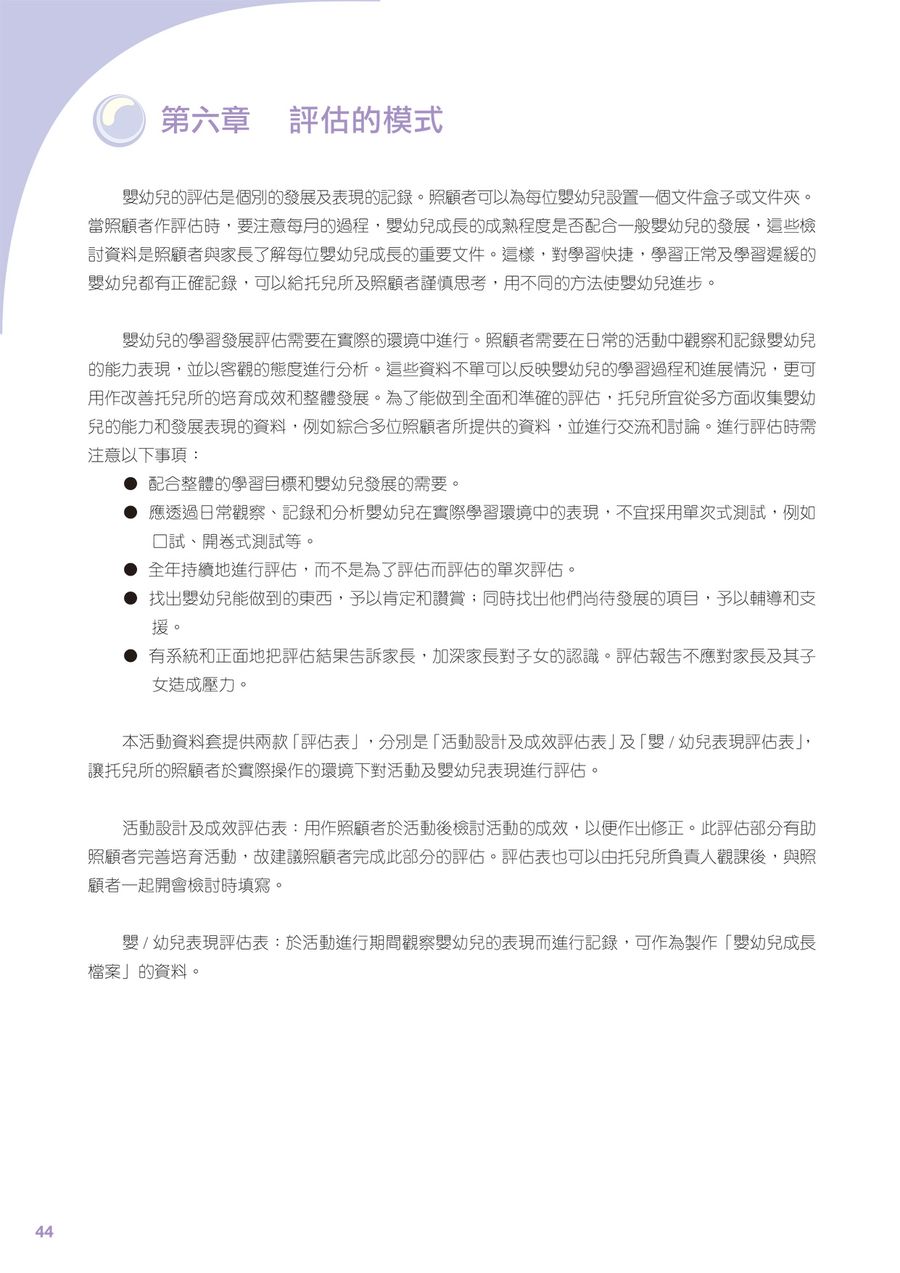 第六章　評估的模式

嬰幼兒的評估是個別的發展及表現的記錄。照顧者可以為每位嬰幼兒設置一個文件盒子或文件夾。當照顧者作評估時，要注意每月的過程，嬰幼兒成長的成熟程度是否配合一般嬰幼兒的發展，這些檢討資料是照顧者與家長了解每位嬰幼兒成長的重要文件。這樣，對學習快捷，學習正常及學習遲緩的嬰幼兒都有正確記錄，可以給托兒所及照顧者謹慎思考，用不同的方法使嬰幼兒進步。

嬰幼兒的學習發展評估需要在實際的環境中進行。照顧者需要在日常的活動中觀察和記錄嬰幼兒的能力表現，並以客觀的態度進行分析。這些資料不單可以反映嬰幼兒的學習過程和進展情況，更可用作改善托兒所的培育成效和整體發展。為了能做到全面和準確的評估，托兒所宜從多方面收集嬰幼兒的能力和發展表現的資料，例如綜合多位照顧者所提供的資料，並進行交流和討論。進行評估時需注意以下事項：

● 配合整體的學習目標和嬰幼兒發展的需要。
● 應透過日常觀察、記錄和分析嬰幼兒在實際學習環境中的表現，不宜採用單次式測試，例如口試、開卷式測試等。
● 全年持續地進行評估，而不是為了評估而評估的單次評估。
● 找出嬰幼兒能做到的東西，予以肯定和讚賞；同時找出他們尚待發展的項目，予以輔導和支援。
● 有系統和正面地把評估結果告訴家長，加深家長對子女的認識。評估報告不應對家長及其子女造成壓力。

本活動資料套提供兩款「評估表」，分別是「活動設計及成效評估表」及「嬰 / 幼兒表現評估表」，讓托兒所的照顧者於實際操作的環境下對活動及嬰幼兒表現進行評估。

活動設計及成效評估表：用作照顧者於活動後檢討活動的成效，以便作出修正。此評估部分有助照顧者完善培育活動，故建議照顧者完成此部分的評估。評估表也可以由托兒所負責人觀課後，與照顧者一起開會檢討時填寫。

嬰 / 幼兒表現評估表：於活動進行期間觀察嬰幼兒的表現而進行記錄，可作為製作「嬰幼兒成長檔案」的資料。

44